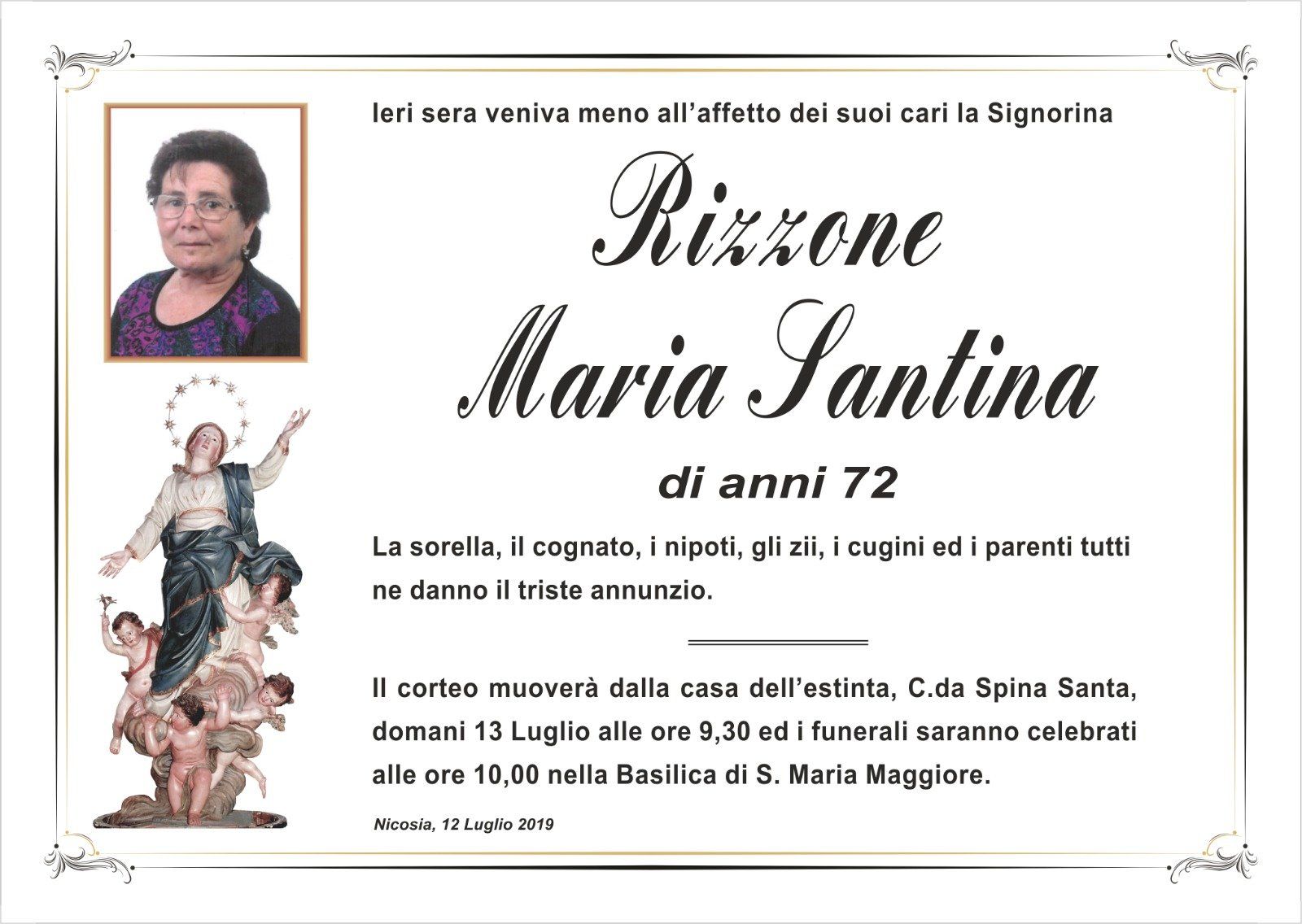 Ieri sera veniva meno all'affetto dei suoi cari la Signorina

Rizzone
Maria Santina

di anni 72

La sorella, il cognato, i nipoti, gli zii, i cugini ed i parenti tutti ne danno il triste annunzio.

Il corteo muoverà dalla casa dell'estinta, C.da Spina Santa, domani 13 Luglio alle ore 9,30 ed i funerali saranno celebrati alle ore 10,00 nella Basilica di S. Maria Maggiore.

Nicosia, 12 Luglio 2019